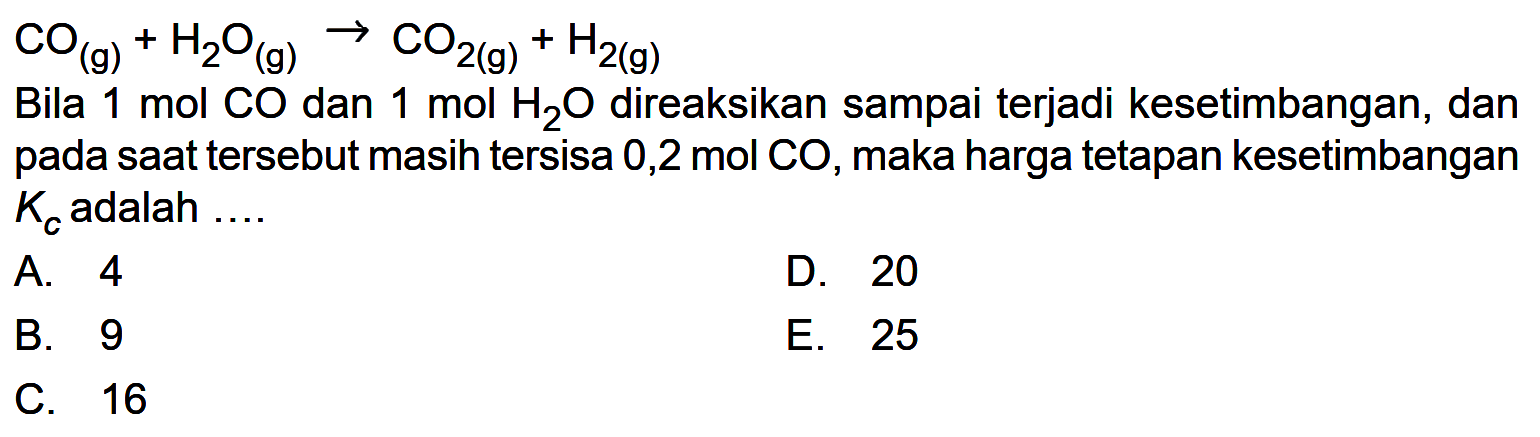 $CO_{(g)} + H_2O_{(g)} \rightarrow CO_{2(g)} + H_{2(g)}$

Bila 1 mol CO dan 1 mol $H_2O$ direaksikan sampai terjadi kesetimbangan, dan pada saat tersebut masih tersisa 0,2 mol CO, maka harga tetapan kesetimbangan $K_c$ adalah ....

A. 4
B. 9
C. 16
D. 20
E. 25